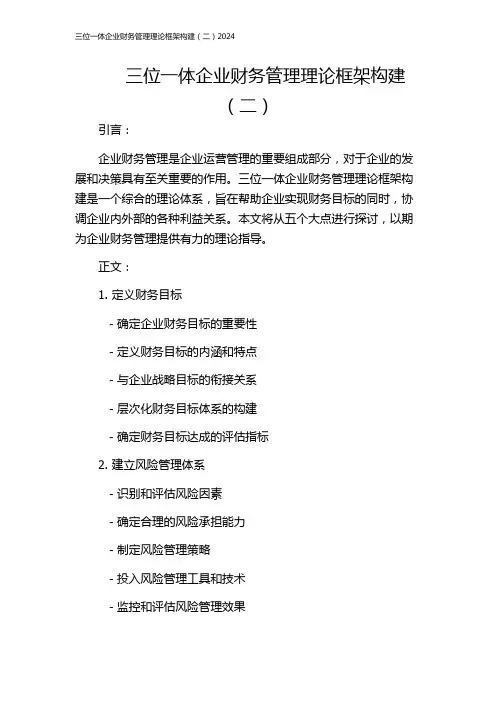 三位一体企业财务管理理论框架构建（二）2024

三位一体企业财务管理理论框架构建（二）

引言：

企业财务管理是企业运营管理的重要组成部分，对于企业的发展和决策具有至关重要的作用。三位一体企业财务管理理论框架构建是一个综合的理论体系，旨在帮助企业实现财务目标的同时，协调企业内外部的各种利益关系。本文将从五个大点进行探讨，以期为企业财务管理提供有力的理论指导。

正文：

1. 定义财务目标

- 确定企业财务目标的重要性

- 定义财务目标的内涵和特点

- 与企业战略目标的衔接关系

- 层次化财务目标体系的构建

- 确定财务目标达成的评估指标

2. 建立风险管理体系

- 识别和评估风险因素

- 确定合理的风险承担能力

- 制定风险管理策略

- 投入风险管理工具和技术

- 监控和评估风险管理效果